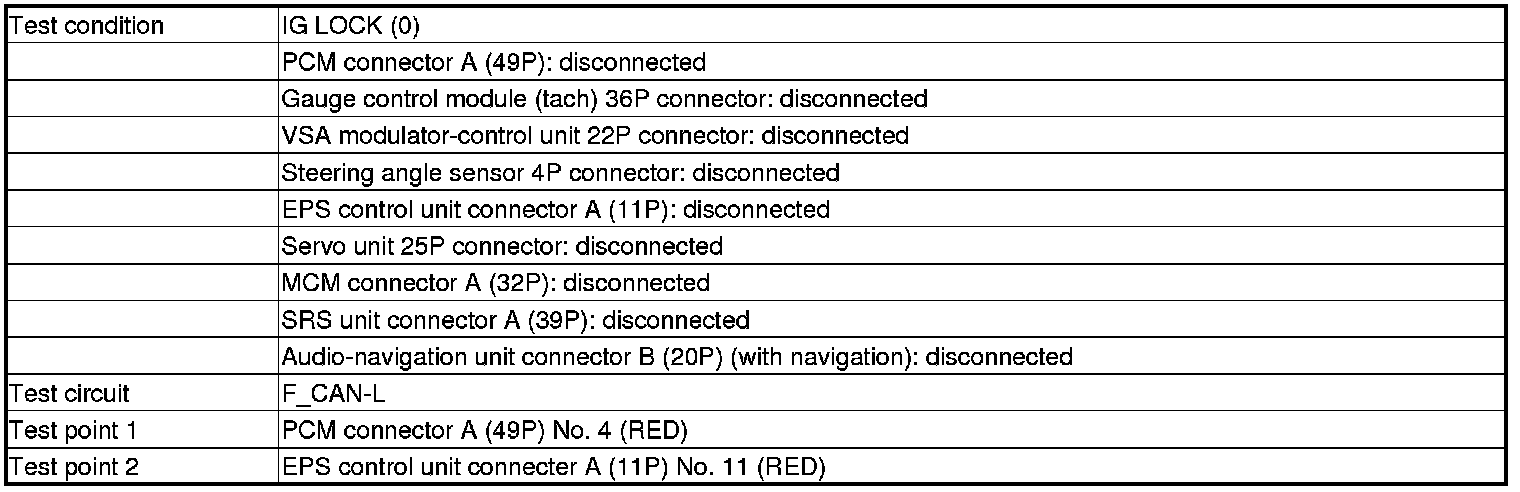 | Test condition | IG LOCK (0) |
|---|---|
| | PCM connector A (49P): disconnected |
| | Gauge control module (tach) 36P connector: disconnected |
| | VSA modulator-control unit 22P connector: disconnected |
| | Steering angle sensor 4P connector: disconnected |
| | EPS control unit connector A (11P): disconnected |
| | Servo unit 25P connector: disconnected |
| | MCM connector A (32P): disconnected |
| | SRS unit connector A (39P): disconnected |
| | Audio-navigation unit connector B (20P) (with navigation): disconnected |
| Test circuit | F_CAN-L |
| Test point 1 | PCM connector A (49P) No. 4 (RED) |
| Test point 2 | EPS control unit connecter A (11P) No. 11 (RED) |